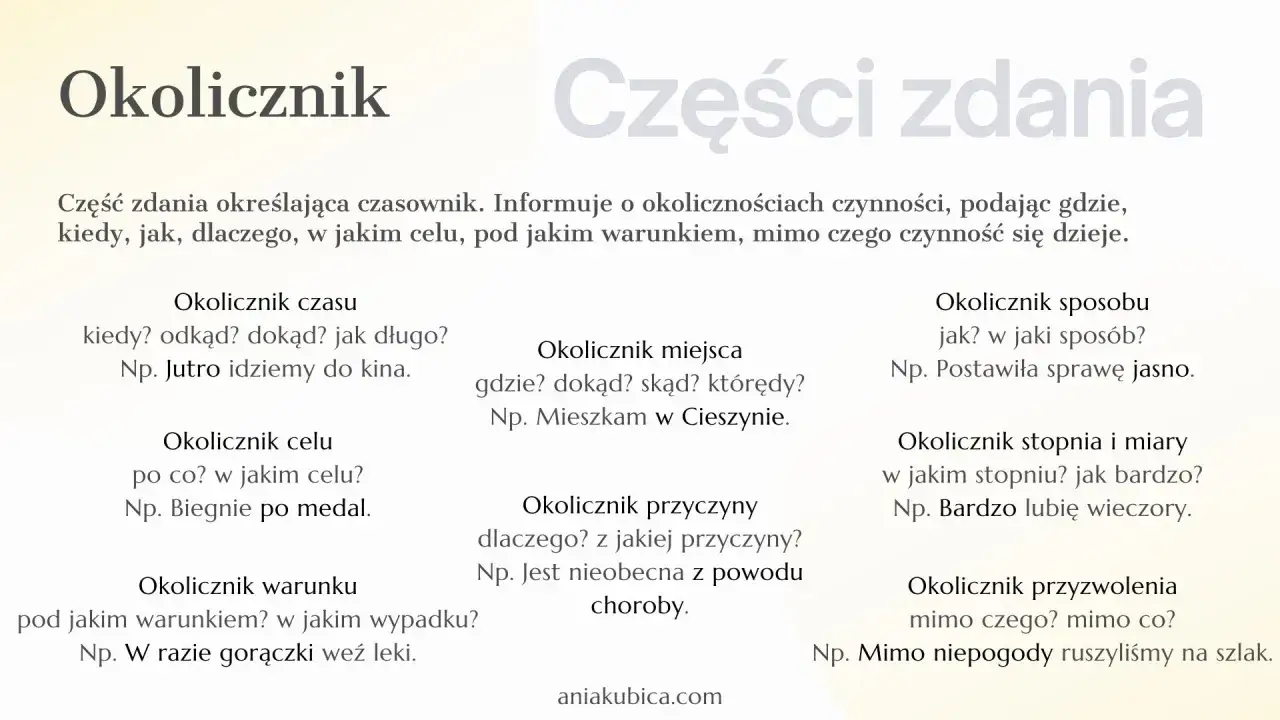 Okolicznik

Części zdania

Część zdania określająca czasownik. Informuje o okolicznościach czynności, podając gdzie, kiedy, jak, dlaczego, w jakim celu, pod jakim warunkiem, mimo czego czynność się dzieje.

Okolicznik czasu
kiedy? odkąd? dokąd? jak długo?
Np. Jutro idziemy do kina.

Okolicznik celu
po co? w jakim celu?
Np. Biegnie po medal.

Okolicznik warunku
pod jakim warunkiem? w jakim wypadku?
Np. W razie gorączki weź leki.

Okolicznik miejsca
gdzie? dokąd? skąd? którędy?
Np. Mieszkam w Cieszynie.

Okolicznik przyczyny
dlaczego? z jakiej przyczyny?
Np. Jest nieobecna z powodu choroby.

Okolicznik sposobu
jak? w jaki sposób?
Np. Postawiła sprawę jasno.

Okolicznik stopnia i miary
w jakim stopniu? jak bardzo?
Np. Bardzo lubię wieczory.

Okolicznik przyzwolenia
mimo czego? mimo co?
Np. Mimo niepogody ruszyliśmy na szlak.

aniakubica.com